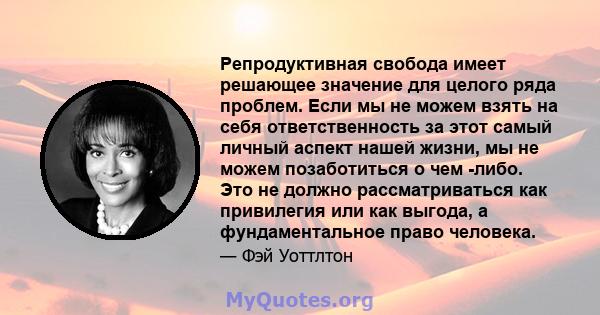 Репродуктивная свобода имеет решающее значение для целого ряда проблем. Если мы не можем взять на себя ответственность за этот самый личный аспект нашей жизни, мы не можем позаботиться о чем -либо. Это не должно рассматриваться как привилегия или как выгода, а фундаментальное право человека.

— Фэй Уоттлтон

MyQuotes.org